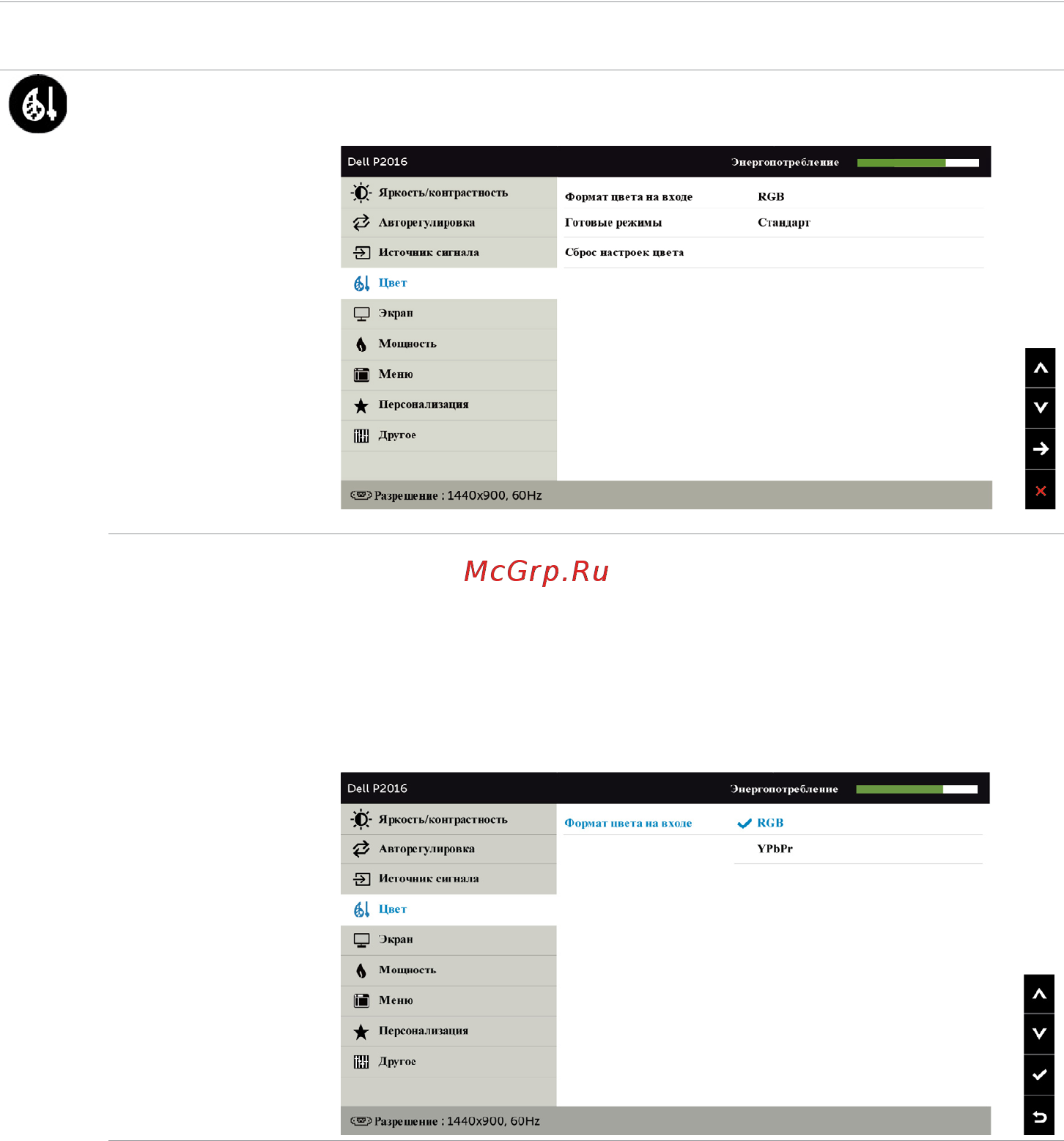 Dell P2016

Энергопотребление

Яркость/контрастность
Авторегулировка
Источник сигнала
Цвет
Экран
Мощность
Меню
Персонализация
Другое

Формат цвета на входе RGB
Готовые режимы Стандарт
Сброс настроек цвета

Разрешение : 1440x900, 60Hz

McGrp.Ru

Dell P2016

Энергопотребление

Яркость/контрастность
Авторегулировка
Источник сигнала
Цвет
Экран
Мощность
Меню
Персонализация
Другое

Формат цвета на входе RGB
YPbPr

Разрешение : 1440x900, 60Hz